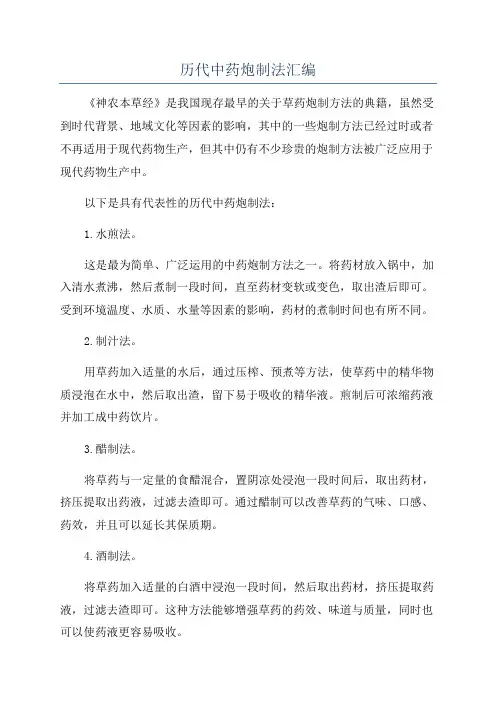 历代中药炮制法汇编

《神农本草经》是我国现存最早的关于草药炮制方法的典籍，虽然受到时代背景、地域文化等因素的影响，其中的一些炮制方法已经过时或者不再适用于现代药物生产，但其中仍有不少珍贵的炮制方法被广泛应用于现代药物生产中。

以下是具有代表性的历代中药炮制法：

1.水煎法。

这是最为简单、广泛运用的中药炮制方法之一。将药材放入锅中，加入清水煮沸，然后煮制一段时间，直至药材变软或变色，取出渣后即可。受到环境温度、水质、水量等因素的影响，药材的煮制时间也有所不同。

2.制汁法。

用草药加入适量的水后，通过压榨、预煮等方法，使草药中的精华物质浸泡在水中，然后取出渣，留下易于吸收的精华液。煎制后可浓缩药液并加工成中药饮片。

3.醋制法。

将草药与一定量的食醋混合，置阴凉处浸泡一段时间后，取出药材，挤压提取出药液，过滤去渣即可。通过醋制可以改善草药的气味、口感、药效，并且可以延长其保质期。

4.酒制法。

将草药加入适量的白酒中浸泡一段时间，然后取出药材，挤压提取药液，过滤去渣即可。这种方法能够增强草药的药效、味道与质量，同时也可以使药液更容易吸收。